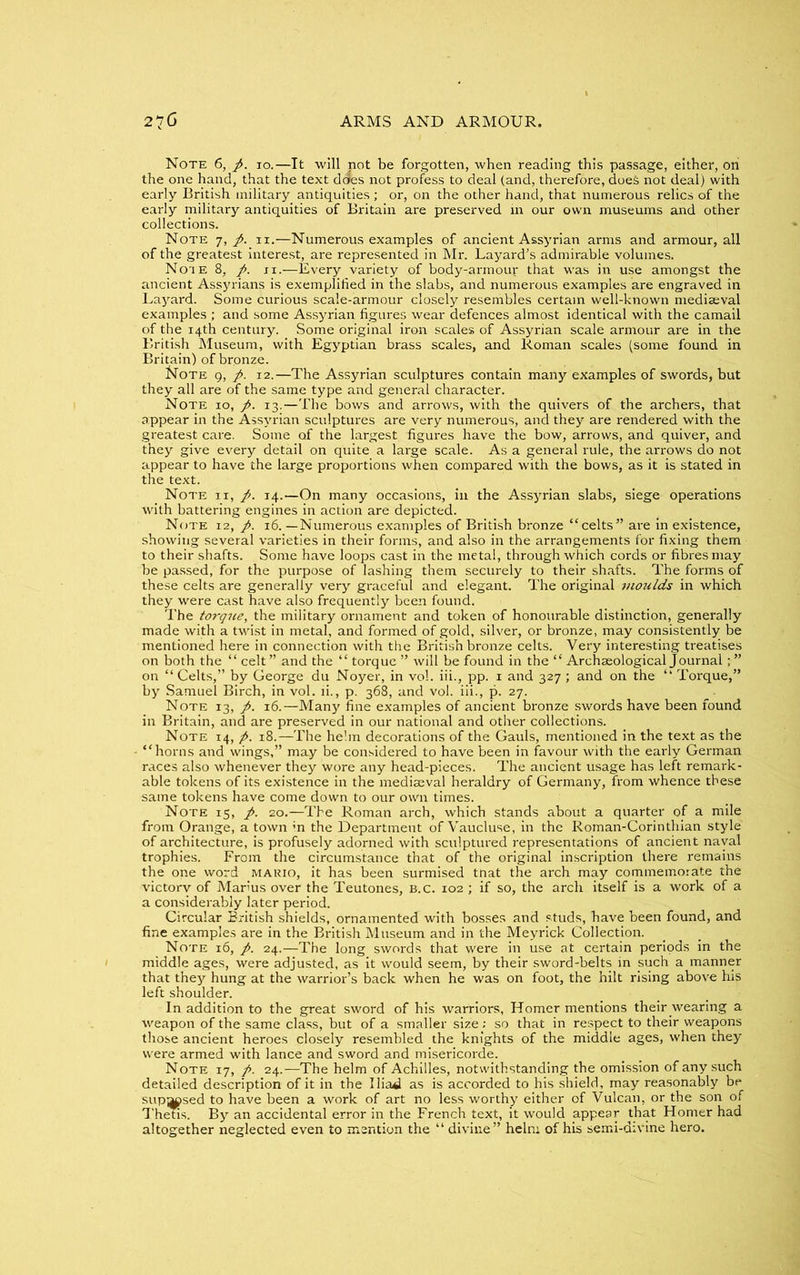 276 ARMS AND ARMOUR.

Note 6, p. 10.—It will not be forgotten, when reading this passage, either, on the one hand, that the text does not profess to deal (and, therefore, does not deal) with early British military antiquities; or, on the other hand, that numerous relics of the early military antiquities of Britain are preserved in our own museums and other collections.

Note 7, p. 11.—Numerous examples of ancient Assyrian arms and armour, all of the greatest interest, are represented in Mr. Layard's admirable volumes.

Note 8, p. 11.—Every variety of body-armour that was in use amongst the ancient Assyrians is exemplified in the slabs, and numerous examples are engraved in Layard. Some curious scale-armour closely resembles certain well-known mediæval examples; and some Assyrian figures wear defences almost identical with the camail of the 14th century. Some original iron scales of Assyrian scale armour are in the British Museum, with Egyptian brass scales, and Roman scales (some found in Britain) of bronze.

Note 9, p. 12.—The Assyrian sculptures contain many examples of swords, but they all are of the same type and general character.

Note 10, p. 13.—The bows and arrows, with the quivers of the archers, that appear in the Assyrian sculptures are very numerous, and they are rendered with the greatest care. Some of the largest figures have the bow, arrows, and quiver, and they give every detail on quite a large scale. As a general rule, the arrows do not appear to have the large proportions when compared with the bows, as it is stated in the text.

Note 11, p. 14.—On many occasions, in the Assyrian slabs, siege operations with battering engines in action are depicted.

Note 12, p. 16.—Numerous examples of British bronze "celts" are in existence, showing several varieties in their forms, and also in the arrangements for fixing them to their shafts. Some have loops cast in the metal, through which cords or fibres may be passed, for the purpose of lashing them securely to their shafts. The forms of these celts are generally very graceful and elegant. The original moulds in which they were cast have also frequently been found.

The torque, the military ornament and token of honourable distinction, generally made with a twist in metal, and formed of gold, silver, or bronze, may consistently be mentioned here in connection with the British bronze celts. Very interesting treatises on both the "celt" and the "torque" will be found in the "Archæological Journal;" on "Celts," by George du Noyer, in vol. iii., pp. 1 and 327; and on the "Torque," by Samuel Birch, in vol. ii., p. 368, and vol. iii., p. 27.

Note 13, p. 16.—Many fine examples of ancient bronze swords have been found in Britain, and are preserved in our national and other collections.

Note 14, p. 18.—The helm decorations of the Gauls, mentioned in the text as the "horns and wings," may be considered to have been in favour with the early German races also whenever they wore any head-pieces. The ancient usage has left remarkable tokens of its existence in the mediæval heraldry of Germany, from whence these same tokens have come down to our own times.

Note 15, p. 20.—The Roman arch, which stands about a quarter of a mile from Orange, a town in the Department of Vaucluse, in the Roman-Corinthian style of architecture, is profusely adorned with sculptured representations of ancient naval trophies. From the circumstance that of the original inscription there remains the one word MARIO, it has been surmised that the arch may commemorate the victory of Marius over the Teutones, B.C. 102; if so, the arch itself is a work of a a considerably later period.

Circular British shields, ornamented with bosses and studs, have been found, and fine examples are in the British Museum and in the Meyrick Collection.

Note 16, p. 24.—The long swords that were in use at certain periods in the middle ages, were adjusted, as it would seem, by their sword-belts in such a manner that they hung at the warrior's back when he was on foot, the hilt rising above his left shoulder.

In addition to the great sword of his warriors, Homer mentions their wearing a weapon of the same class, but of a smaller size; so that in respect to their weapons those ancient heroes closely resembled the knights of the middle ages, when they were armed with lance and sword and misericorde.

Note 17, p. 24.—The helm of Achilles, notwithstanding the omission of any such detailed description of it in the Iliad as is accorded to his shield, may reasonably be supposed to have been a work of art no less worthy either of Vulcan, or the son of Thetis. By an accidental error in the French text, it would appear that Homer had altogether neglected even to mention the "divine" helm of his semi-divine hero.